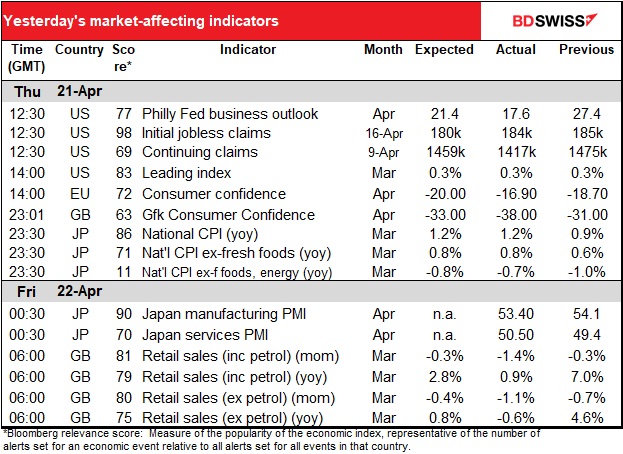 Yesterday's market-affecting indicators

BDSWISS

| Time (GMT) | Country | Score* | Indicator | Month | Expected | Actual | Previous |
|---|---|---|---|---|---|---|---|
| Thu | 21-Apr | | | | | | |
| 12:30 | US | 77 | Philly Fed business outlook | Apr | 21.4 | 17.6 | 27.4 |
| 12:30 | US | 98 | Initial jobless claims | 16-Apr | 180k | 184k | 185k |
| 12:30 | US | 69 | Continuing claims | 9-Apr | 1459k | 1417k | 1475k |
| 14:00 | US | 83 | Leading index | Mar | 0.3% | 0.3% | 0.3% |
| 14:00 | EU | 72 | Consumer confidence | Apr | -20.00 | -16.90 | -18.70 |
| 23:01 | GB | 63 | Gfk Consumer Confidence | Apr | -33.00 | -38.00 | -31.00 |
| 23:30 | JP | 86 | National CPI (yoy) | Mar | 1.2% | 1.2% | 0.9% |
| 23:30 | JP | 71 | Nat'l CPI ex-fresh foods (yoy) | Mar | 0.8% | 0.8% | 0.6% |
| 23:30 | JP | 11 | Nat'l CPI ex-f foods, energy (yoy) | Mar | -0.8% | -0.7% | -1.0% |
| Fri | 22-Apr | | | | | | |
| 00:30 | JP | 90 | Japan manufacturing PMI | Apr | n.a. | 53.40 | 54.1 |
| 00:30 | JP | 70 | Japan services PMI | Apr | n.a. | 50.50 | 49.4 |
| 06:00 | GB | 81 | Retail sales (inc petrol) (mom) | Mar | -0.3% | -1.4% | -0.3% |
| 06:00 | GB | 79 | Retail sales (inc petrol) (yoy) | Mar | 2.8% | 0.9% | 7.0% |
| 06:00 | GB | 80 | Retail sales (ex petrol) (mom) | Mar | -0.4% | -1.1% | -0.7% |
| 06:00 | GB | 75 | Retail sales (ex petrol) (yoy) | Mar | 0.8% | -0.6% | 4.6% |

*Bloomberg relevance score: Measure of the popularity of the economic index, representative of the number of alerts set for an economic event relative to all alerts set for all events in that country.